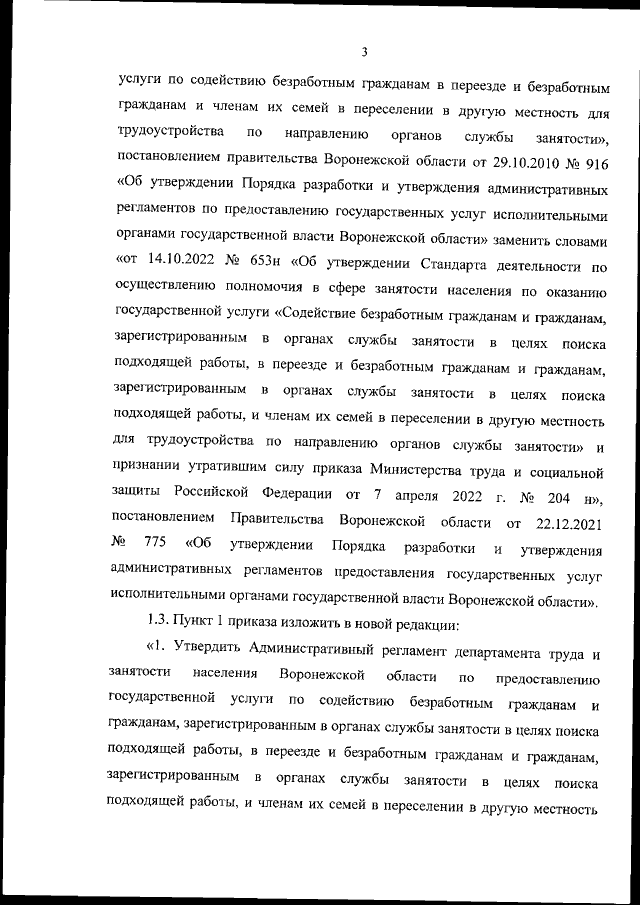 3

услуги по содействию безработным гражданам в переезде и безработным гражданам и членам их семей в переселении в другую местность для трудоустройства по направлению органов службы занятости», постановлением правительства Воронежской области от 29.10.2010 № 916 «Об утверждении Порядка разработки и утверждения административных регламентов по предоставлению государственных услуг исполнительными органами государственной власти Воронежской области» заменить словами «от 14.10.2022 № 653н «Об утверждении Стандарта деятельности по осуществлению полномочия в сфере занятости населения по оказанию государственной услуги «Содействие безработным гражданам и гражданам, зарегистрированным в органах службы занятости в целях поиска подходящей работы, в переезде и безработным гражданам и гражданам, зарегистрированным в органах службы занятости в целях поиска подходящей работы, и членам их семей в переселении в другую местность для трудоустройства по направлению органов службы занятости» и признании утратившим силу приказа Министерства труда и социальной защиты Российской Федерации от 7 апреля 2022 г. № 204 н», постановлением Правительства Воронежской области от 22.12.2021 № 775 «Об утверждении Порядка разработки и утверждения административных регламентов предоставления государственных услуг исполнительными органами государственной власти Воронежской области».

1.3. Пункт 1 приказа изложить в новой редакции:

«1. Утвердить Административный регламент департамента труда и занятости населения Воронежской области по предоставлению государственной услуги по содействию безработным гражданам и гражданам, зарегистрированным в органах службы занятости в целях поиска подходящей работы, в переезде и безработным гражданам и гражданам, зарегистрированным в органах службы занятости в целях поиска подходящей работы, и членам их семей в переселении в другую местность